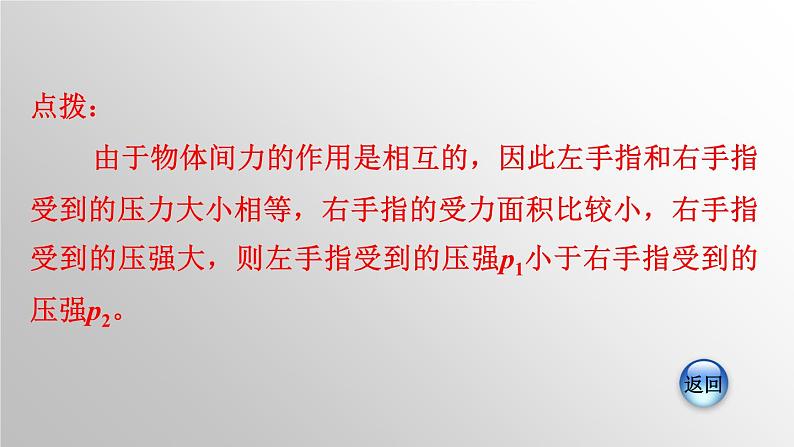 点拨：

由于物体间力的作用是相互的，因此左手指和右手指受到的压力大小相等，右手指的受力面积比较小，右手指受到的压强大，则左手指受到的压强$p_1$小于右手指受到的压强$p_2$。

返回